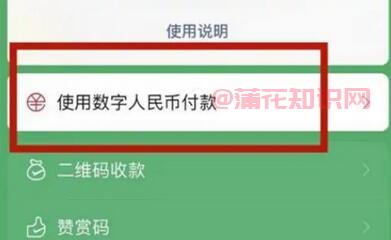 使用说明

使用数字人民币付款 @蒲花知识网

二维码收款

赞赏码